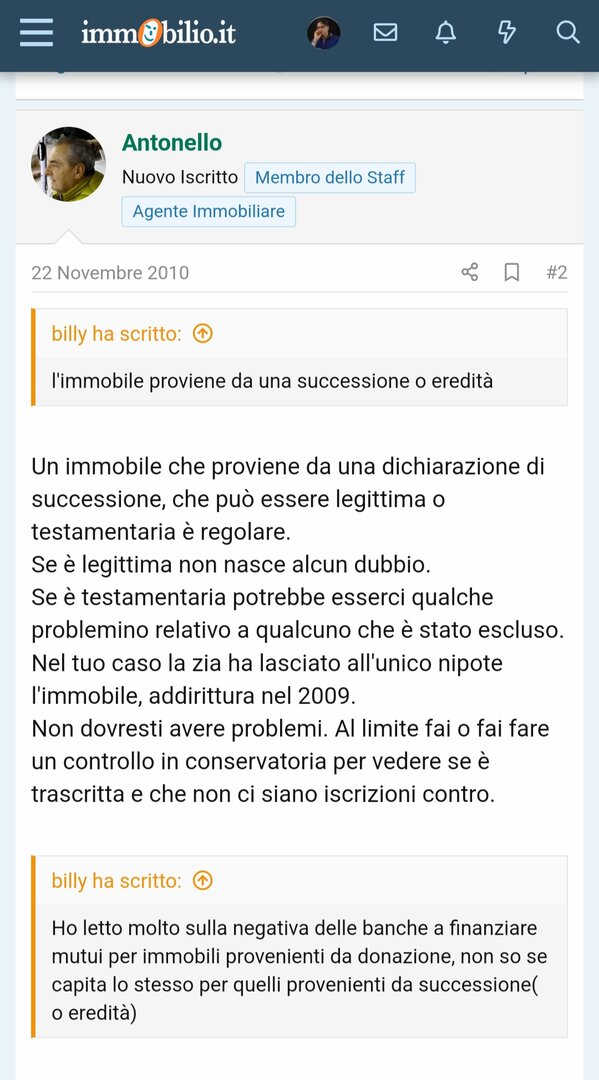 immobilio.it

Antonello
Nuovo Iscritto Membro dello Staff
Agente Immobiliare

22 Novembre 2010 #2

billy ha scritto:
l'immobile proviene da una successione o eredità

Un immobile che proviene da una dichiarazione di successione, che può essere legittima o testamentaria è regolare.
Se è legittima non nasce alcun dubbio.
Se è testamentaria potrebbe esserci qualche problemino relativo a qualcuno che è stato escluso.
Nel tuo caso la zia ha lasciato all'unico nipote l'immobile, addirittura nel 2009.
Non dovresti avere problemi. Al limite fai o fai fare un controllo in conservatoria per vedere se è trascritta e che non ci siano iscrizioni contro.

billy ha scritto:
Ho letto molto sulla negativa delle banche a finanziare mutui per immobili provenienti da donazione, non so se capita lo stesso per quelli provenienti da successione( o eredità)